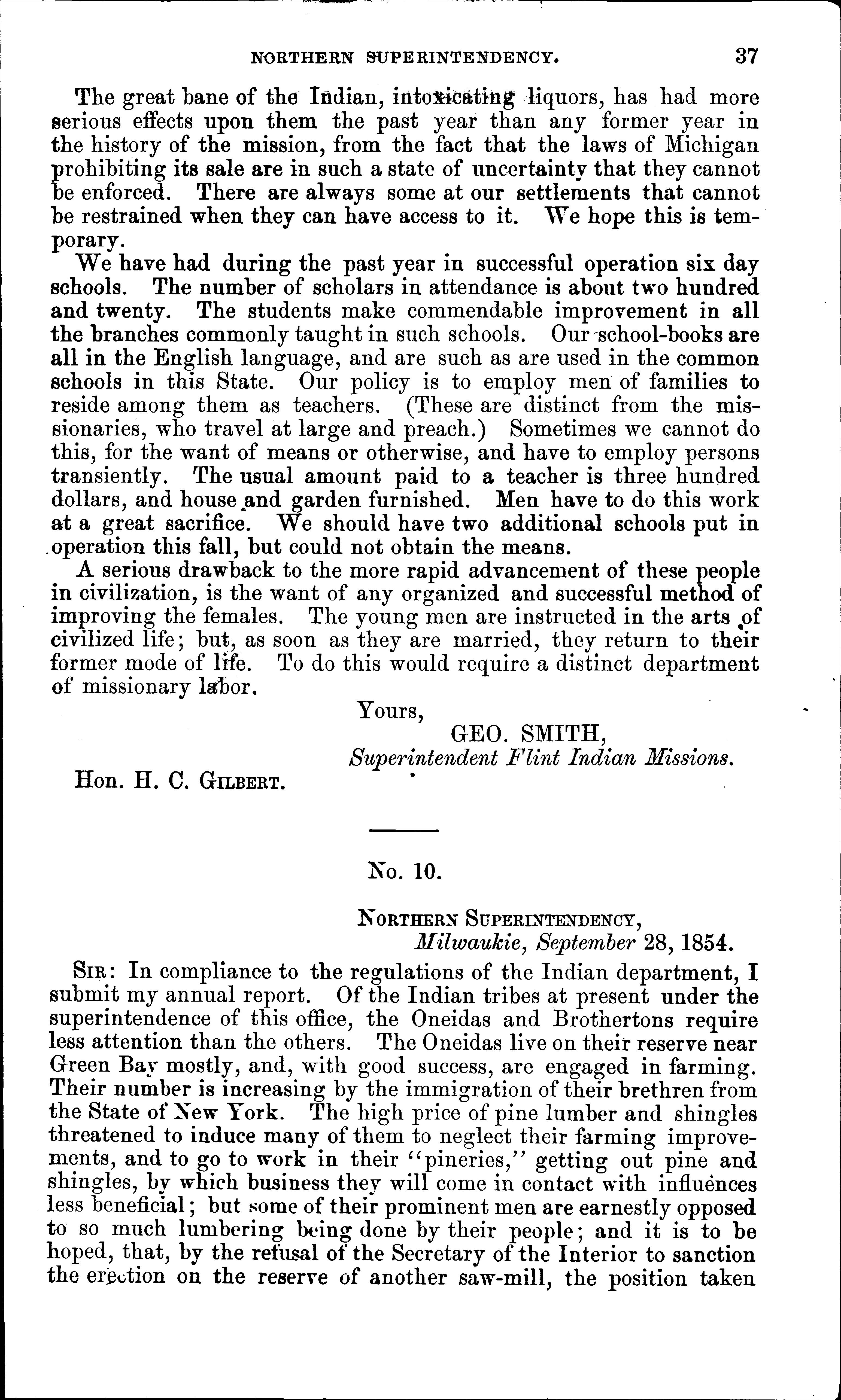 NORTHERN SUPERINTENDENCY. 37

The great bane of the Indian, intoxicating liquors, has had more serious effects upon them the past year than any former year in the history of the mission, from the fact that the laws of Michigan prohibiting its sale are in such a state of uncertainty that they cannot be enforced. There are always some at our settlements that cannot be restrained when they can have access to it. We hope this is temporary.

We have had during the past year in successful operation six day schools. The number of scholars in attendance is about two hundred and twenty. The students make commendable improvement in all the branches commonly taught in such schools. Our school-books are all in the English language, and are such as are used in the common schools in this State. Our policy is to employ men of families to reside among them as teachers. (These are distinct from the missionaries, who travel at large and preach.) Sometimes we cannot do this, for the want of means or otherwise, and have to employ persons transiently. The usual amount paid to a teacher is three hundred dollars, and house and garden furnished. Men have to do this work at a great sacrifice. We should have two additional schools put in operation this fall, but could not obtain the means.

A serious drawback to the more rapid advancement of these people in civilization, is the want of any organized and successful method of improving the females. The young men are instructed in the arts of civilized life; but, as soon as they are married, they return to their former mode of life. To do this would require a distinct department of missionary labor.

Yours,
GEO. SMITH,
Superintendent Flint Indian Missions.

Hon. H. C. Gilbert.

No. 10.

Northern Superintendency,
Milwaukie, September 28, 1854.

Sir: In compliance to the regulations of the Indian department, I submit my annual report. Of the Indian tribes at present under the superintendence of this office, the Oneidas and Brothertons require less attention than the others. The Oneidas live on their reserve near Green Bay mostly, and, with good success, are engaged in farming. Their number is increasing by the immigration of their brethren from the State of New York. The high price of pine lumber and shingles threatened to induce many of them to neglect their farming improvements, and to go to work in their "pineries," getting out pine and shingles, by which business they will come in contact with influences less beneficial; but some of their prominent men are earnestly opposed to so much lumbering being done by their people; and it is to be hoped, that, by the refusal of the Secretary of the Interior to sanction the erection on the reserve of another saw-mill, the position taken